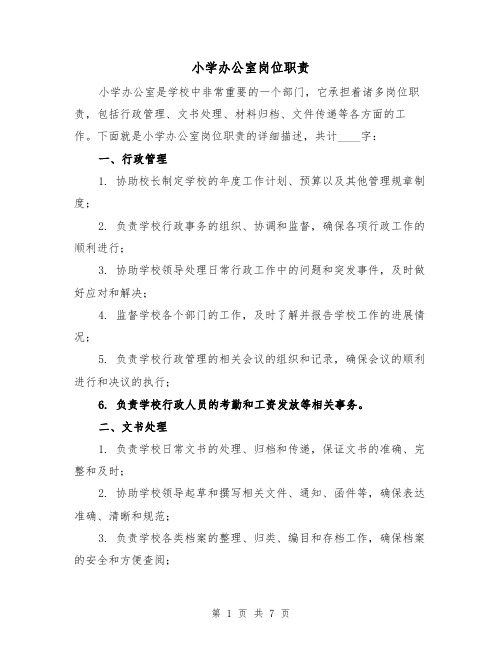 小学办公室岗位职责

小学办公室是学校中非常重要的一个部门，它承担着诸多岗位职责，包括行政管理、文书处理、材料归档、文件传递等各方面的工作。下面就是小学办公室岗位职责的详细描述，共计____字：

一、行政管理

1. 协助校长制定学校的年度工作计划、预算以及其他管理规章制度；

2. 负责学校行政事务的组织、协调和监督，确保各项行政工作的顺利进行；

3. 协助学校领导处理日常行政工作中的问题和突发事件，及时做好应对和解决；

4. 监督学校各个部门的工作，及时了解并报告学校工作的进展情况；

5. 负责学校行政管理的相关会议的组织和记录，确保会议的顺利进行和决议的执行；

6. 负责学校行政人员的考勤和工资发放等相关事务。

二、文书处理

1. 负责学校日常文书的处理、归档和传递，保证文书的准确、完整和及时；

2. 协助学校领导起草和撰写相关文件、通知、函件等，确保表达准确、清晰和规范；

3. 负责学校各类档案的整理、归类、编目和存档工作，确保档案的安全和方便查阅；

第 1 页 共 7 页